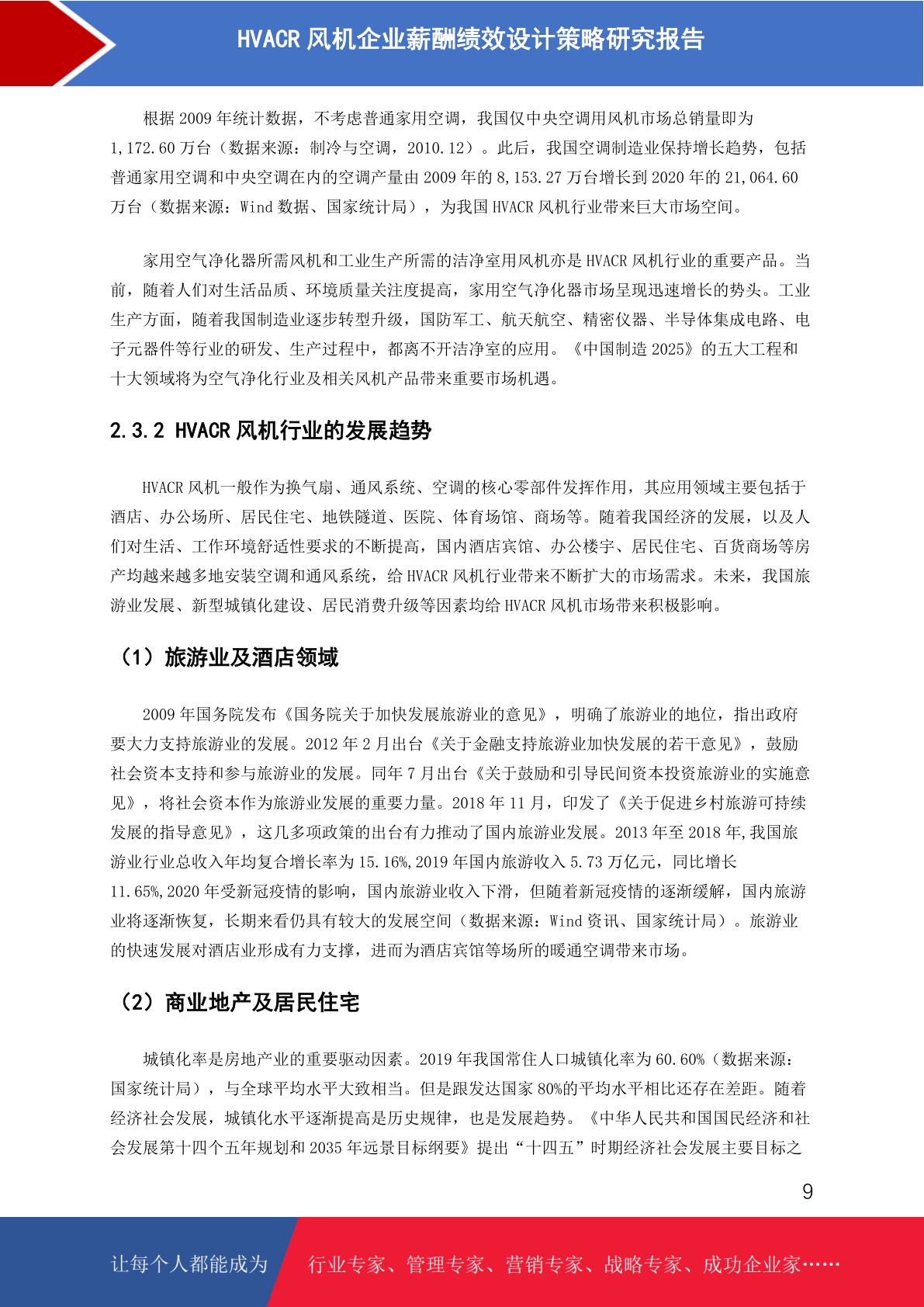 HVACR 风机企业薪酬绩效设计策略研究报告

根据 2009 年统计数据，不考虑普通家用空调，我国仅中央空调用风机市场总销量即为 1,172.60 万台（数据来源：制冷与空调，2010.12）。此后，我国空调制造业保持增长趋势，包括普通家用空调和中央空调在内的空调产量由 2009 年的 8,153.27 万台增长到 2020 年的 21,064.60 万台（数据来源：Wind 数据、国家统计局），为我国 HVACR 风机行业带来巨大市场空间。

家用空气净化器所需风机和工业生产所需的洁净室用风机亦是 HVACR 风机行业的重要产品。当前，随着人们对生活品质、环境质量关注度提高，家用空气净化器市场呈现迅速增长的势头。工业生产方面，随着我国制造业逐步转型升级，国防军工、航天航空、精密仪器、半导体集成电路、电子元器件等行业的研发、生产过程中，都离不开洁净室的应用。《中国制造 2025》的五大工程和十大领域将为空气净化行业及相关风机产品带来重要市场机遇。

2.3.2 HVACR 风机行业的发展趋势

HVACR 风机一般作为换气扇、通风系统、空调的核心零部件发挥作用，其应用领域主要包括于酒店、办公场所、居民住宅、地铁隧道、医院、体育场馆、商场等。随着我国经济的发展，以及人们对生活、工作环境舒适性要求的不断提高，国内酒店宾馆、办公楼宇、居民住宅、百货商场等房产均越来越多地安装空调和通风系统，给 HVACR 风机行业带来不断扩大的市场需求。未来，我国旅游业发展、新型城镇化建设、居民消费升级等因素均给 HVACR 风机市场带来积极影响。

（1）旅游业及酒店领域

2009 年国务院发布《国务院关于加快发展旅游业的意见》，明确了旅游业的地位，指出政府要大力支持旅游业的发展。2012 年 2 月出台《关于金融支持旅游业加快发展的若干意见》，鼓励社会资本支持和参与旅游业的发展。同年 7 月出台《关于鼓励和引导民间资本投资旅游业的实施意见》，将社会资本作为旅游业发展的重要力量。2018 年 11 月，印发了《关于促进乡村旅游可持续发展的指导意见》，这几多项政策的出台有力推动了国内旅游业发展。2013 年至 2018 年,我国旅游业行业总收入年均复合增长率为 15.16%,2019 年国内旅游收入 5.73 万亿元，同比增长 11.65%,2020 年受新冠疫情的影响，国内旅游业收入下滑，但随着新冠疫情的逐渐缓解，国内旅游业将逐渐恢复，长期来看仍具有较大的发展空间（数据来源：Wind 资讯、国家统计局）。旅游业的快速发展对酒店业形成有力支撑，进而为酒店宾馆等场所的暖通空调带来市场。

（2）商业地产及居民住宅

城镇化率是房地产业的重要驱动因素。2019 年我国常住人口城镇化率为 60.60%（数据来源：国家统计局），与全球平均水平大致相当。但是跟发达国家 80%的平均水平相比还存在差距。随着经济社会发展，城镇化水平逐渐提高是历史规律，也是发展趋势。《中华人民共和国国民经济和社会发展第十四个五年规划和 2035 年远景目标纲要》提出“十四五”时期经济社会发展主要目标之

9

让每个人都能成为 行业专家、管理专家、营销专家、战略专家、成功企业家……